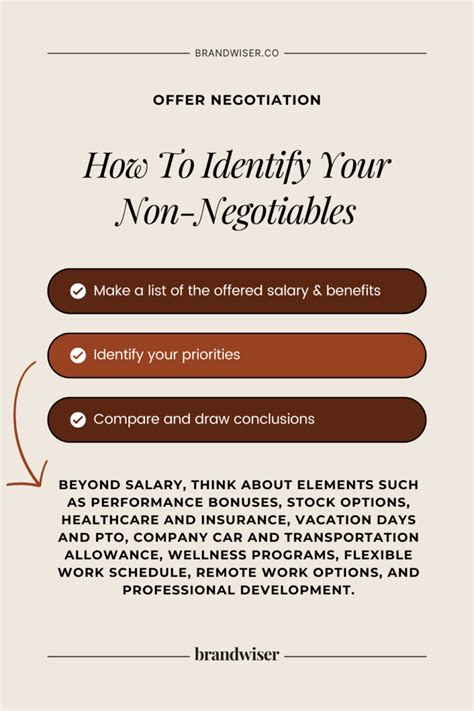 BRANDWISER.CO

OFFER NEGOTIATION

How To Identify Your Non-Negotiables

Make a list of the offered salary & benefits

Identify your priorities

Compare and draw conclusions

BEYOND SALARY, THINK ABOUT ELEMENTS SUCH AS PERFORMANCE BONUSES, STOCK OPTIONS, HEALTHCARE AND INSURANCE, VACATION DAYS AND PTO, COMPANY CAR AND TRANSPORTATION ALLOWANCE, WELLNESS PROGRAMS, FLEXIBLE WORK SCHEDULE, REMOTE WORK OPTIONS, AND PROFESSIONAL DEVELOPMENT.

brandwiser